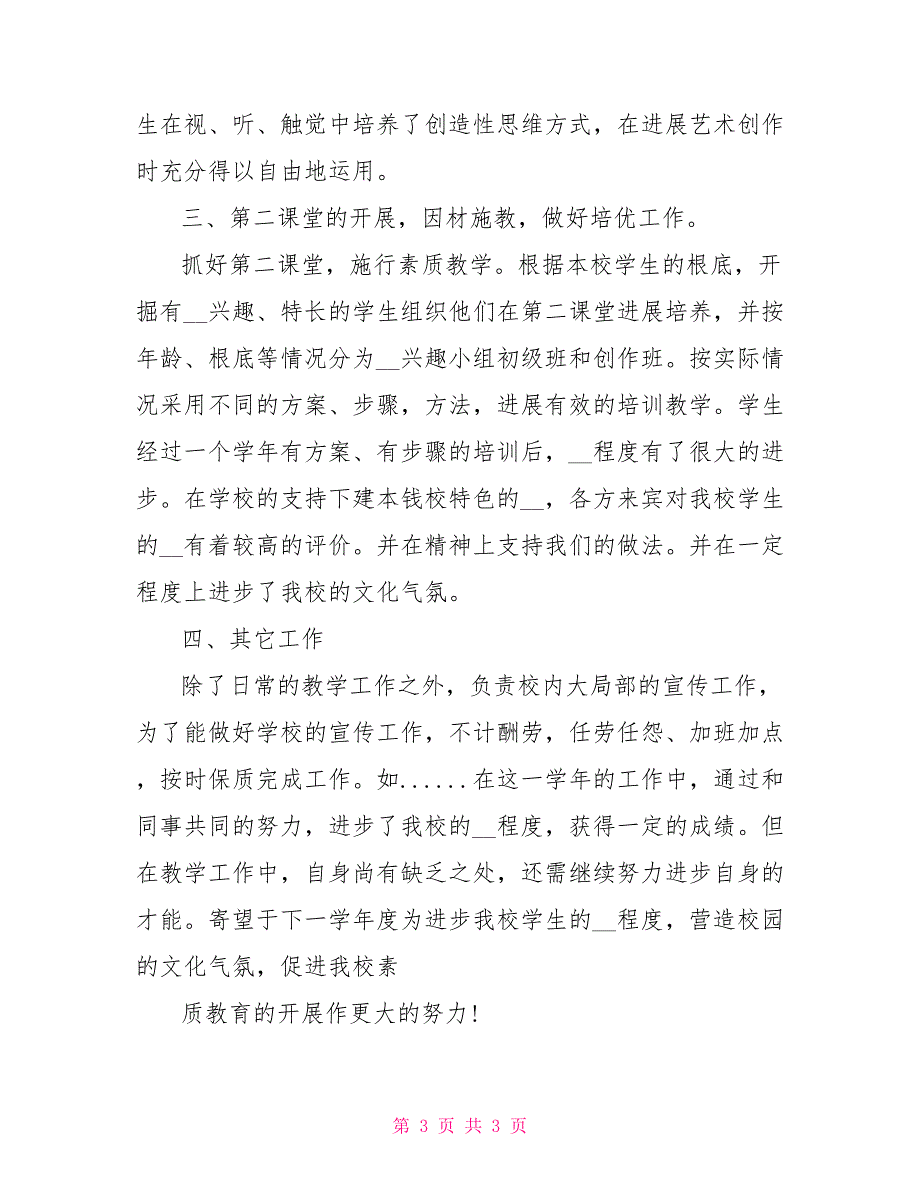 生在视、听、触觉中培养了创造性思维方式，在进展艺术创作时充分得以自由地运用。

三、第二课堂的开展，因材施教，做好培优工作。

抓好第二课堂，施行素质教学。根据本校学生的根底，开掘有__兴趣、特长的学生组织他们在第二课堂进展培养，并按年龄、根底等情况分为__兴趣小组初级班和创作班。按实际情况采用不同的方案、步骤，方法，进展有效的培训教学。学生经过一个学年有方案、有步骤的培训后，__程度有了很大的进步。在学校的支持下建本钱校特色的__，各方来宾对我校学生的__有着较高的评价。并在精神上支持我们的做法。并在一定程度上进步了我校的文化气氛。

四、其它工作

除了日常的教学工作之外，负责校内大局部的宣传工作，为了能做好学校的宣传工作，不计酬劳，任劳任怨、加班加点，按时保质完成工作。如......在这一学年的工作中，通过和同事共同的努力，进步了我校的__程度，获得一定的成绩。但在教学工作中，自身尚有缺乏之处，还需继续努力进步自身的才能。寄望于下一学年度为进步我校学生的__程度，营造校园的文化气氛，促进我校素

质教育的开展作更大的努力！

第 3 页 共 3 页